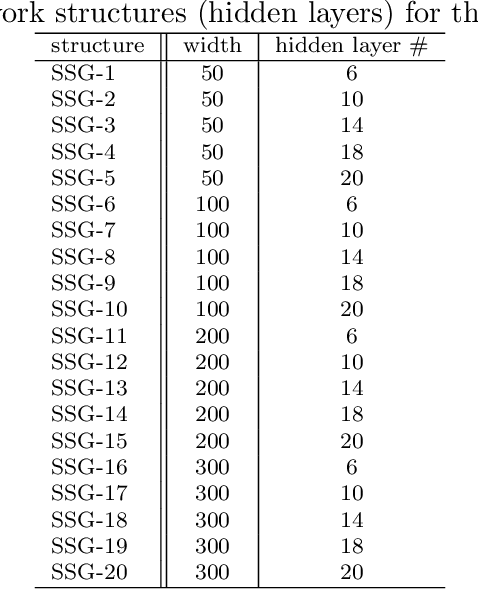 ork structures (hidden layers) for th

| structure | width | hidden layer # |
|---|---|---|
| SSG-1 | 50 | 6 |
| SSG-2 | 50 | 10 |
| SSG-3 | 50 | 14 |
| SSG-4 | 50 | 18 |
| SSG-5 | 50 | 20 |
| SSG-6 | 100 | 6 |
| SSG-7 | 100 | 10 |
| SSG-8 | 100 | 14 |
| SSG-9 | 100 | 18 |
| SSG-10 | 100 | 20 |
| SSG-11 | 200 | 6 |
| SSG-12 | 200 | 10 |
| SSG-13 | 200 | 14 |
| SSG-14 | 200 | 18 |
| SSG-15 | 200 | 20 |
| SSG-16 | 300 | 6 |
| SSG-17 | 300 | 10 |
| SSG-18 | 300 | 14 |
| SSG-19 | 300 | 18 |
| SSG-20 | 300 | 20 |